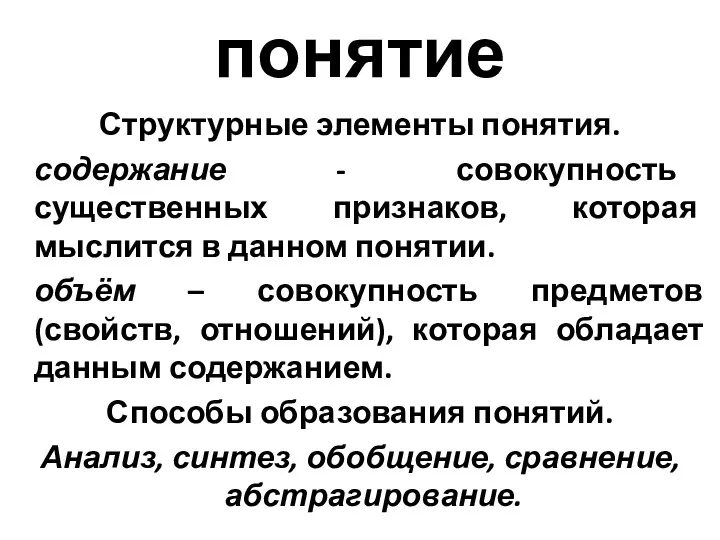 понятие

Структурные элементы понятия.

содержание - совокупность существенных признаков, которая мыслится в данном понятии.

объём – совокупность предметов (свойств, отношений), которая обладает данным содержанием.

Способы образования понятий.

Анализ, синтез, обобщение, сравнение, абстрагирование.